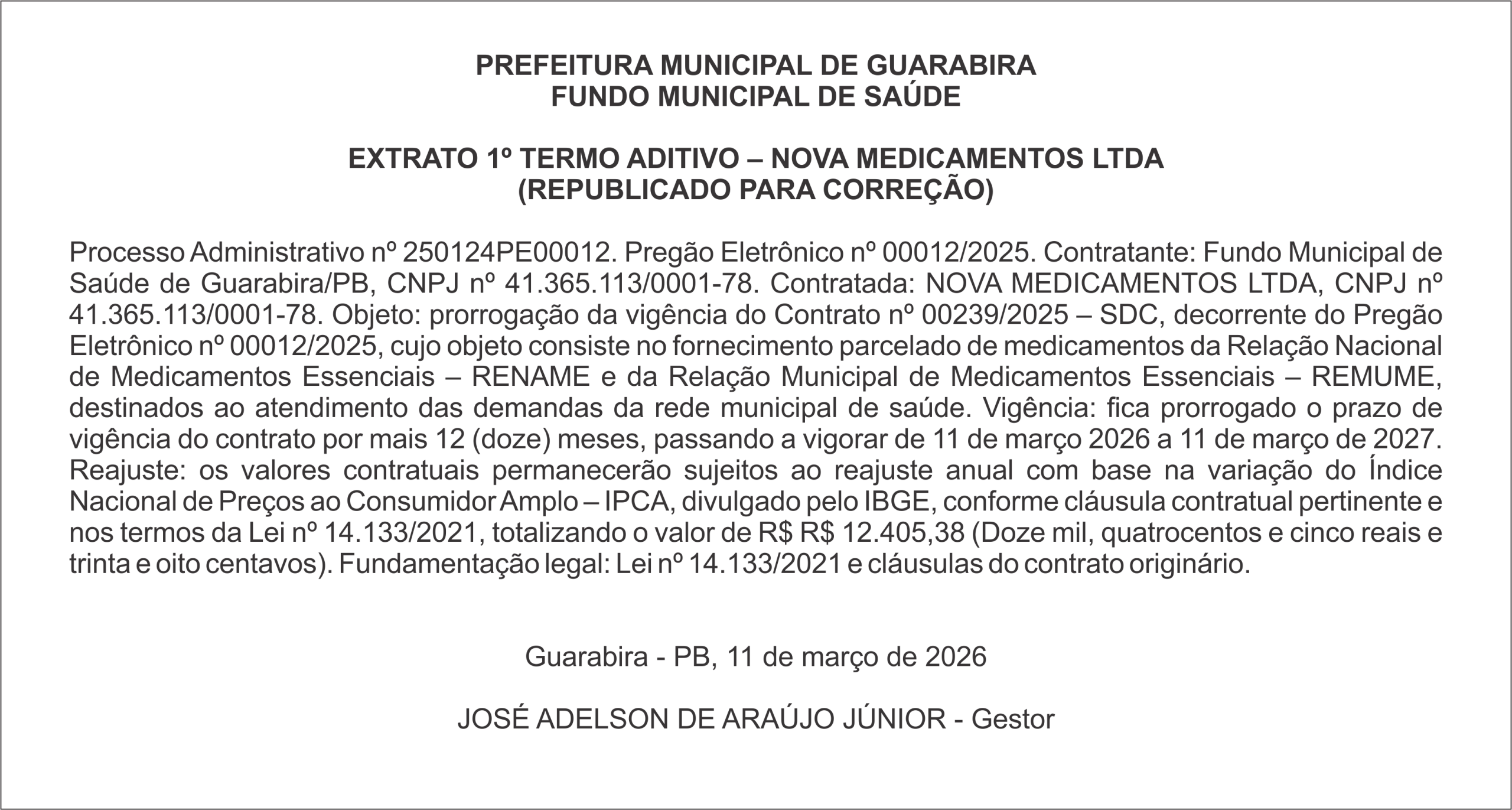 PREFEITURA MUNICIPAL DE GUARABIRA
FUNDO MUNICIPAL DE SAÚDE

EXTRATO 1º TERMO ADITIVO – NOVA MEDICAMENTOS LTDA
(REPUBLICADO PARA CORREÇÃO)

Processo Administrativo nº 250124PE00012. Pregão Eletrônico nº 00012/2025. Contratante: Fundo Municipal de Saúde de Guarabira/PB, CNPJ nº 41.365.113/0001-78. Contratada: NOVA MEDICAMENTOS LTDA, CNPJ nº 41.365.113/0001-78. Objeto: prorrogação da vigência do Contrato nº 00239/2025 – SDC, decorrente do Pregão Eletrônico nº 00012/2025, cujo objeto consiste no fornecimento parcelado de medicamentos da Relação Nacional de Medicamentos Essenciais – RENAME e da Relação Municipal de Medicamentos Essenciais – REMUME, destinados ao atendimento das demandas da rede municipal de saúde. Vigência: fica prorrogado o prazo de vigência do contrato por mais 12 (doze) meses, passando a vigorar de 11 de março 2026 a 11 de março de 2027. Reajuste: os valores contratuais permanecerão sujeitos ao reajuste anual com base na variação do Índice Nacional de Preços ao Consumidor Amplo – IPCA, divulgado pelo IBGE, conforme cláusula contratual pertinente e nos termos da Lei nº 14.133/2021, totalizando o valor de R$ R$ 12.405,38 (Doze mil, quatrocentos e cinco reais e trinta e oito centavos). Fundamentação legal: Lei nº 14.133/2021 e cláusulas do contrato originário.

Guarabira - PB, 11 de março de 2026

JOSÉ ADELSON DE ARAÚJO JÚNIOR - Gestor